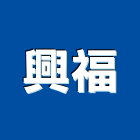 興福